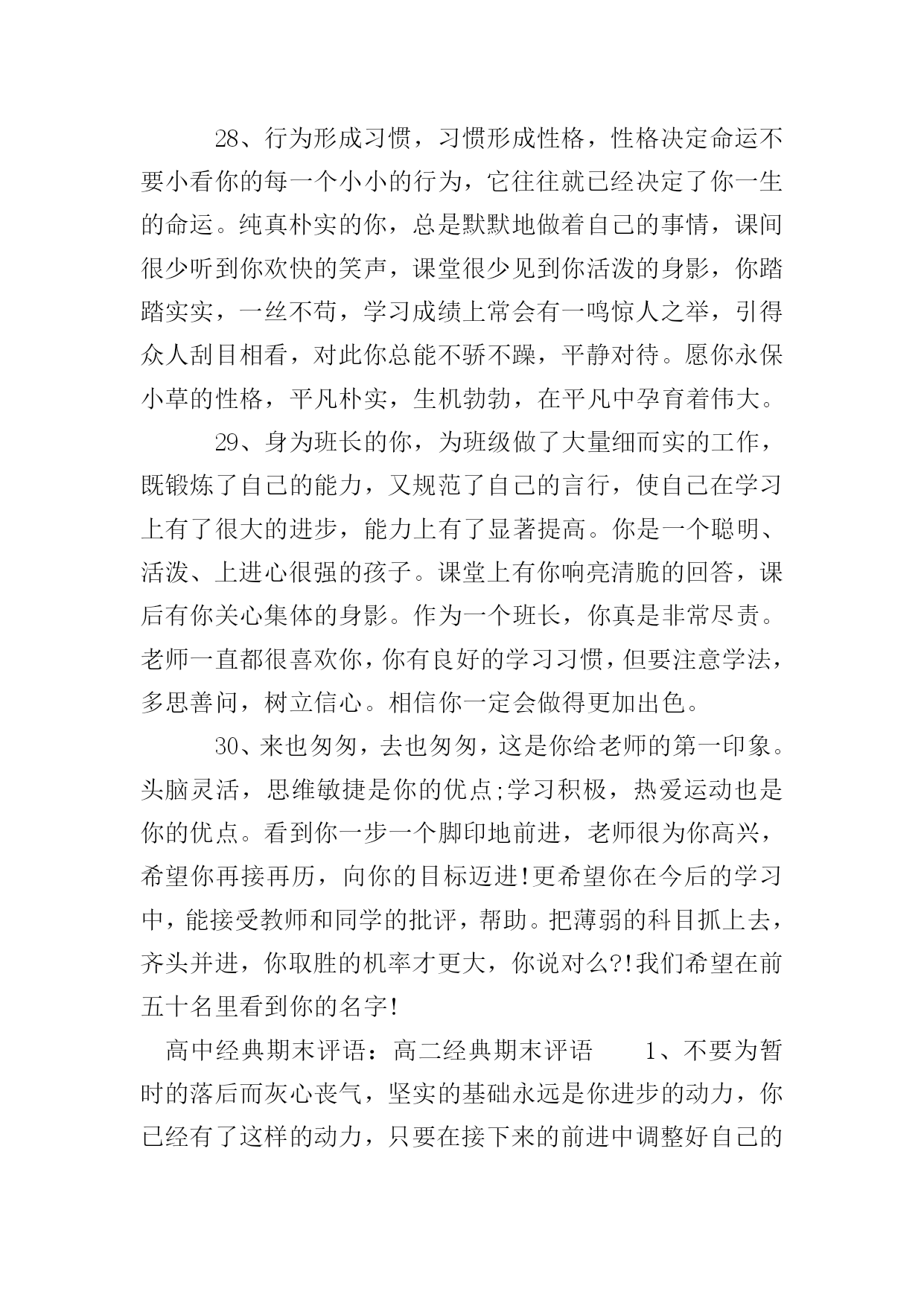 28、行为形成习惯，习惯形成性格，性格决定命运不要小看你的每一个小小的行为，它往往就已经决定了你一生的命运。纯真朴实的你，总是默默地做着自己的事情，课间很少听到你欢快的笑声，课堂很少见到你活泼的身影，你踏踏实实，一丝不苟，学习成绩上常会有一鸣惊人之举，引得众人刮目相看，对此你总能不骄不躁，平静对待。愿你永保小草的性格，平凡朴实，生机勃勃，在平凡中孕育着伟大。

29、身为班长的你，为班级做了大量细而实的工作，既锻炼了自己的能力，又规范了自己的言行，使自己在学习上有了很大的进步，能力上有了显著提高。你是一个聪明、活泼、上进心很强的孩子。课堂上有你响亮清脆的回答，课后有你关心集体的身影。作为一个班长，你真是非常尽责。老师一直都很喜欢你，你有良好的学习习惯，但要注意学法，多思善问，树立信心。相信你一定会做得更加出色。

30、来也匆匆，去也匆匆，这是你给老师的第一印象。头脑灵活，思维敏捷是你的优点;学习积极，热爱运动也是你的优点。看到你一步一个脚印地前进，老师很为你高兴，希望你再接再历，向你的目标迈进!更希望你在今后的学习中，能接受教师和同学的批评，帮助。把薄弱的科目抓上去，齐头并进，你取胜的机率才更大，你说对么?!我们希望在前五十名里看到你的名字!

高中经典期末评语：高二经典期末评语　　1、不要为暂时的落后而灰心丧气，坚实的基础永远是你进步的动力，你已经有了这样的动力，只要在接下来的前进中调整好自己的